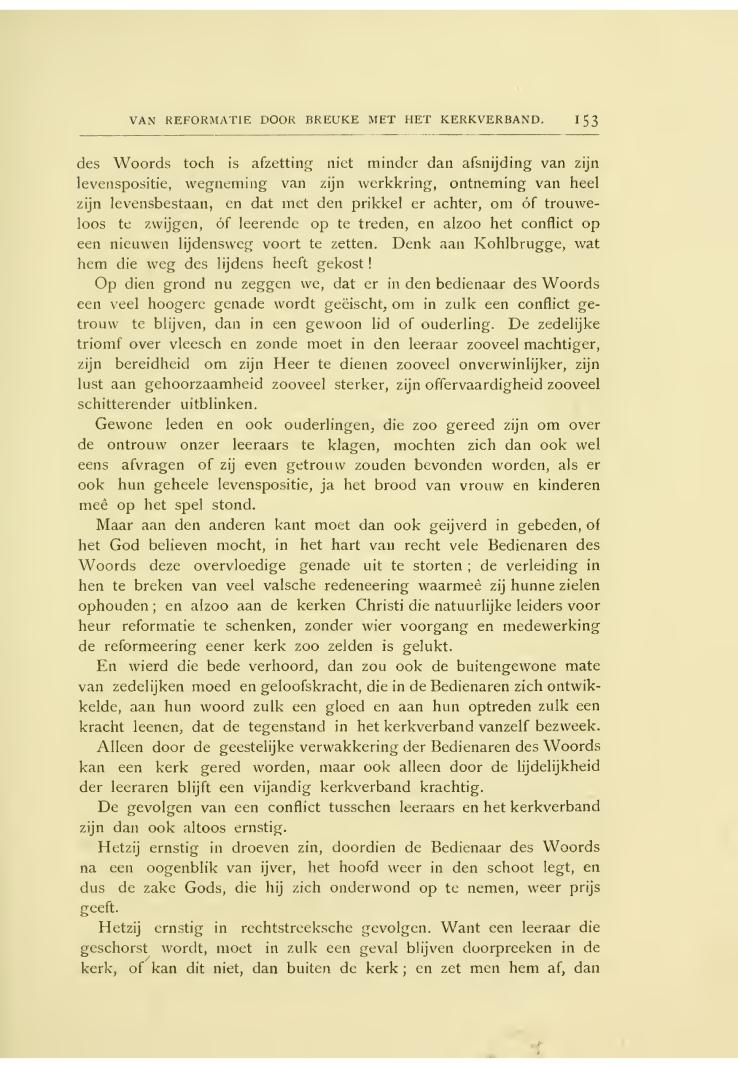 VAN REFORMATIE DOOR BREUKE MET HET KERKVERBAND. 153

des Woords toch is afzetting niet minder dan afsnijding van zijn levenspositie, wegneming van zijn werkkring, ontneming van heel zijn levensbestaan, en dat met den prikkel er achter, om óf trouweloos te zwijgen, óf leerende op te treden, en alzoo het conflict op een nieuwen lijdensweg voort te zetten. Denk aan Kohlbrugge, wat hem die weg des lijdens heeft gekost!

Op dien grond nu zeggen we, dat er in den bedienaar des Woords een veel hoogere genade wordt geëischt, om in zulk een conflict getrouw te blijven, dan in een gewoon lid of ouderling. De zedelijke triomf over vleesch en zonde moet in den leeraar zooveel machtiger, zijn bereidheid om zijn Heer te dienen zooveel onverwinlijker, zijn lust aan gehoorzaamheid zooveel sterker, zijn offervaardigheid zooveel schitterender uitblinken.

Gewone leden en ook ouderlingen, die zoo gereed zijn om over de ontrouw onzer leeraars te klagen, mochten zich dan ook wel eens afvragen of zij even getrouw zouden bevonden worden, als er ook hun geheele levenspositie, ja het brood van vrouw en kinderen meê op het spel stond.

Maar aan den anderen kant moet dan ook geijverd in gebeden, of het God believen mocht, in het hart van recht vele Bedienaren des Woords deze overvloedige genade uit te storten; de verleiding in hen te breken van veel valsche redeneering waarmeê zij hunne zielen ophouden; en alzoo aan de kerken Christi die natuurlijke leiders voor heur reformatie te schenken, zonder wier voorgang en medewerking de reformeering eener kerk zoo zelden is gelukt.

En wierd die bede verhoord, dan zou ook de buitengewone mate van zedelijken moed en geloofskracht, die in de Bedienaren zich ontwikkelde, aan hun woord zulk een gloed en aan hun optreden zulk een kracht leenen, dat de tegenstand in het kerkverband vanzelf bezweek.

Alleen door de geestelijke verwakkering der Bedienaren des Woords kan een kerk gered worden, maar ook alleen door de lijdelijkheid der leeraren blijft een vijandig kerkverband krachtig.

De gevolgen van een conflict tusschen leeraars en het kerkverband zijn dan ook altoos ernstig.

Hetzij ernstig in droeven zin, doordien de Bedienaar des Woords na een oogenblik van ijver, het hoofd weer in den schoot legt, en dus de zake Gods, die hij zich onderwond op te nemen, weer prijs geeft.

Hetzij ernstig in rechtstreeksche gevolgen. Want een leeraar die geschorst wordt, moet in zulk een geval blijven doorpreeken in de kerk, of kan dit niet, dan buiten de kerk; en zet men hem af, dan